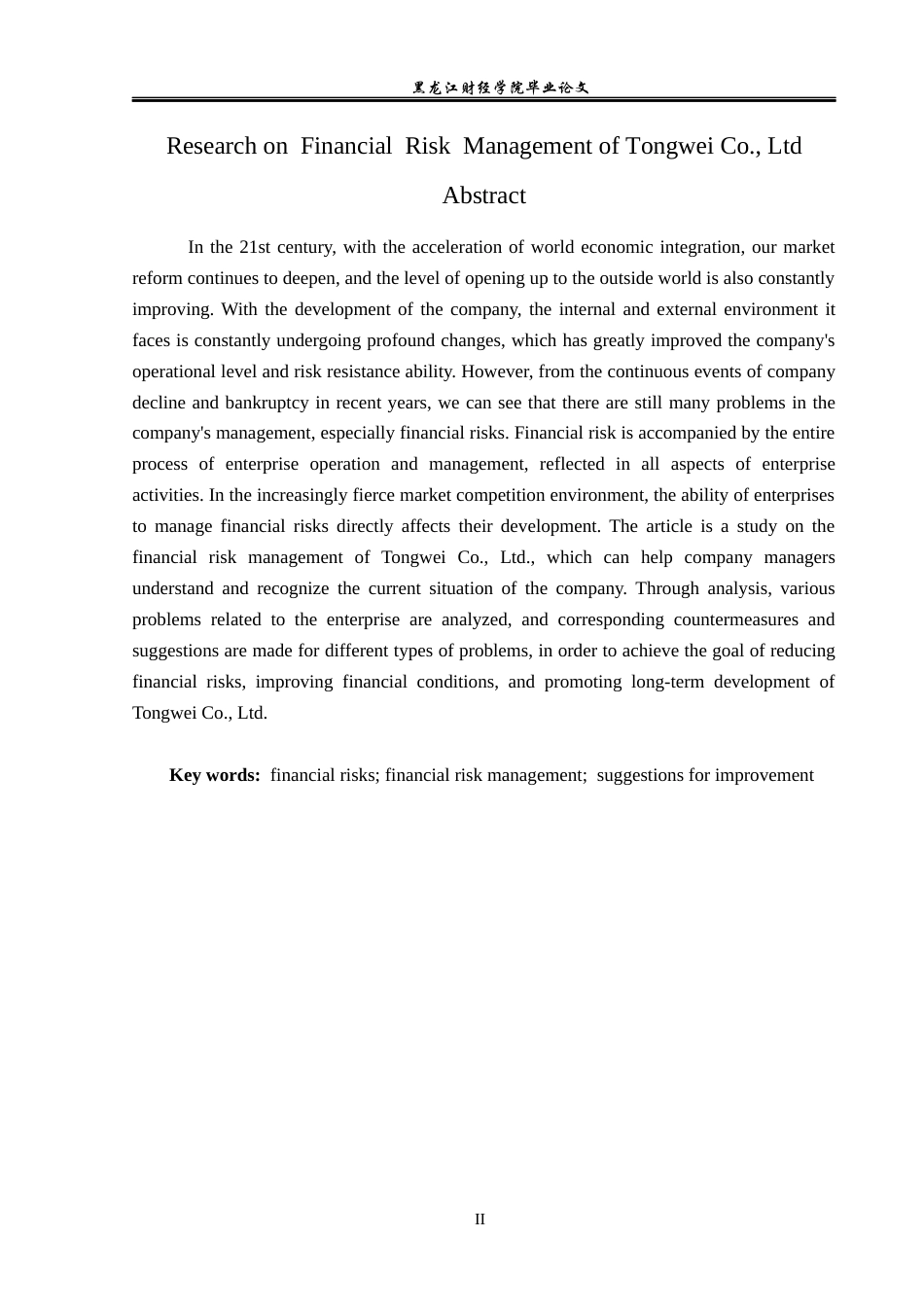 黑龙江财经学院毕业论文

Research on Financial Risk Management of Tongwei Co., Ltd

Abstract

In the 21st century, with the acceleration of world economic integration, our market reform continues to deepen, and the level of opening up to the outside world is also constantly improving. With the development of the company, the internal and external environment it faces is constantly undergoing profound changes, which has greatly improved the company's operational level and risk resistance ability. However, from the continuous events of company decline and bankruptcy in recent years, we can see that there are still many problems in the company's management, especially financial risks. Financial risk is accompanied by the entire process of enterprise operation and management, reflected in all aspects of enterprise activities. In the increasingly fierce market competition environment, the ability of enterprises to manage financial risks directly affects their development. The article is a study on the financial risk management of Tongwei Co., Ltd., which can help company managers understand and recognize the current situation of the company. Through analysis, various problems related to the enterprise are analyzed, and corresponding countermeasures and suggestions are made for different types of problems, in order to achieve the goal of reducing financial risks, improving financial conditions, and promoting long-term development of Tongwei Co., Ltd.

Key words: financial risks; financial risk management; suggestions for improvement

II